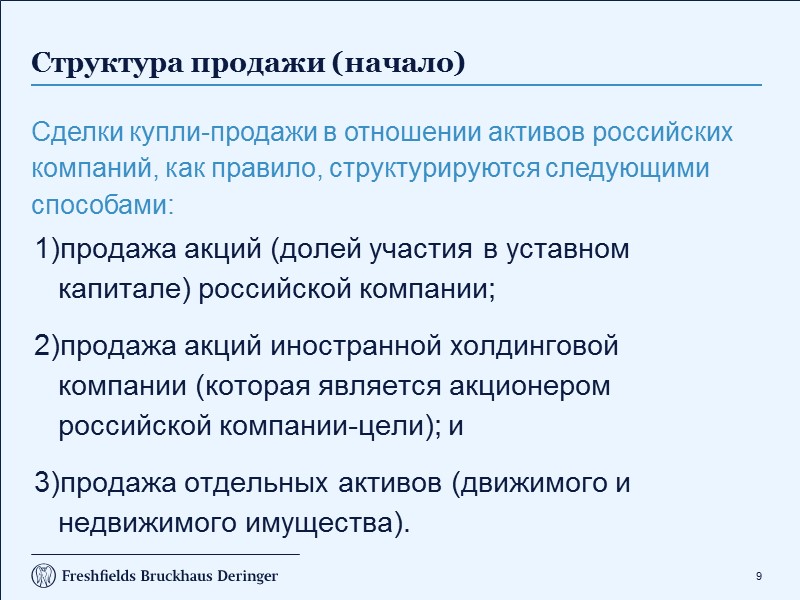 Структура продажи (начало)

Сделки купли-продажи в отношении активов российских компаний, как правило, структурируются следующими способами:

1)продажа акций (долей участия в уставном капитале) российской компании;

2)продажа акций иностранной холдинговой компании (которая является акционером российской компании-цели); и

3)продажа отдельных активов (движимого и недвижимого имущества).

Freshfields Bruckhaus Deringer

9